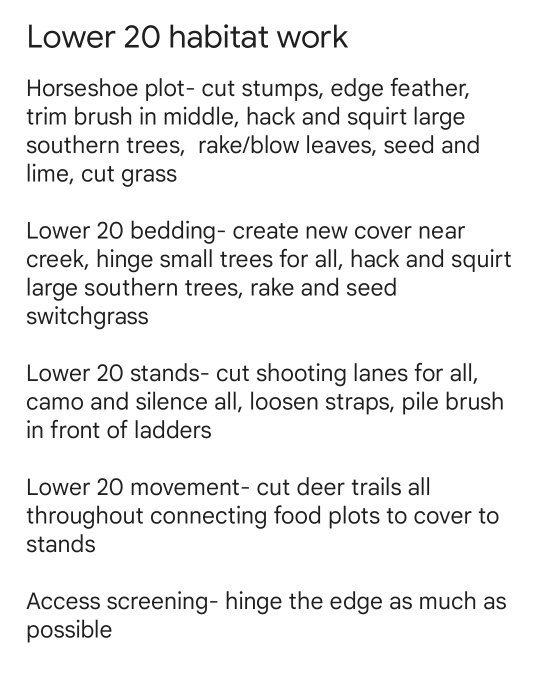 Lower 20 habitat work

Horseshoe plot- cut stumps, edge feather, trim brush in middle, hack and squirt large southern trees,  rake/blow leaves, seed and lime, cut grass

Lower 20 bedding- create new cover near creek, hinge small trees for all, hack and squirt large southern trees, rake and seed switchgrass

Lower 20 stands- cut shooting lanes for all, camo and silence all, loosen straps, pile brush in front of ladders

Lower 20 movement- cut deer trails all throughout connecting food plots to cover to stands

Access screening- hinge the edge as much as possible